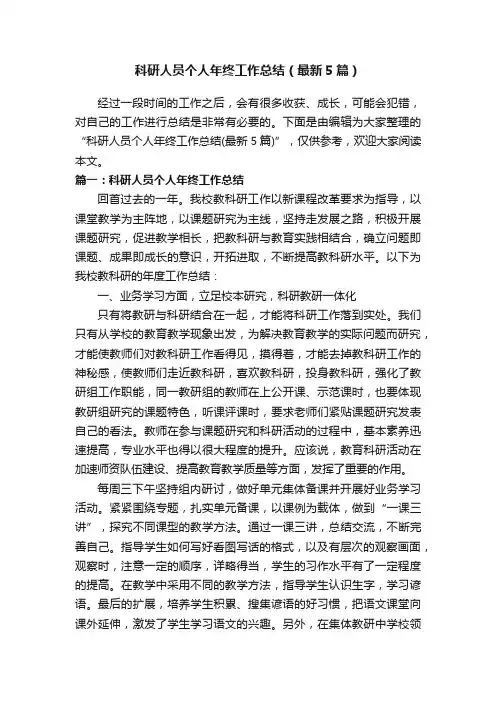 科研人员个人年终工作总结（最新5篇）

经过一段时间的工作之后，会有很多收获、成长，可能会犯错，对自己的工作进行总结是非常有必要的。下面是由编辑为大家整理的“科研人员个人年终工作总结(最新5篇)”，仅供参考，欢迎大家阅读本文。

篇一：科研人员个人年终工作总结

回首过去的一年。我校教科研工作以新课程改革要求为指导，以课堂教学为主阵地，以课题研究为主线，坚持走发展之路，积极开展课题研究，促进教学相长，把教科研与教育实践相结合，确立问题即课题、成果即成长的意识，开拓进取，不断提高教科研水平。以下为我校教科研的年度工作总结：

一、业务学习方面，立足校本研究，科研教研一体化

只有将教研与科研结合在一起，才能将科研工作落到实处。我们只有从学校的教育教学现象出发，为解决教育教学的实际问题而研究，才能使教师们对教科研工作看得见，摸得着，才能去掉教科研工作的神秘感，使教师们走近教科研，喜欢教科研，投身教科研，强化了教研组工作职能，同一教研组的教师在上公开课、示范课时，也要体现教研组研究的课题特色，听课评课时，要求老师们紧贴课题研究发表自己的看法。教师在参与课题研究和科研活动的过程中，基本素养迅速提高，专业水平也得以很大程度的提升。应该说，教育科研活动在加速师资队伍建设、提高教育教学质量等方面，发挥了重要的作用。

每周三下午坚持组内研讨，做好单元集体备课并开展好业务学习活动。紧紧围绕专题，扎实单元备课，以课例为载体，做到“一课三讲”，探究不同课型的教学方法。通过一课三讲，总结交流，不断完善自己。指导学生如何写好看图写话的格式，以及有层次的观察画面，观察时，注意一定的顺序，详略得当，学生的习作水平有了一定程度的提高。在教学中采用不同的教学方法，指导学生认识生字，学习谚语。最后的扩展，培养学生积累、搜集谚语的好习惯，把语文课堂向课外延伸，激发了学生学习语文的兴趣。另外，在集体教研中学校领